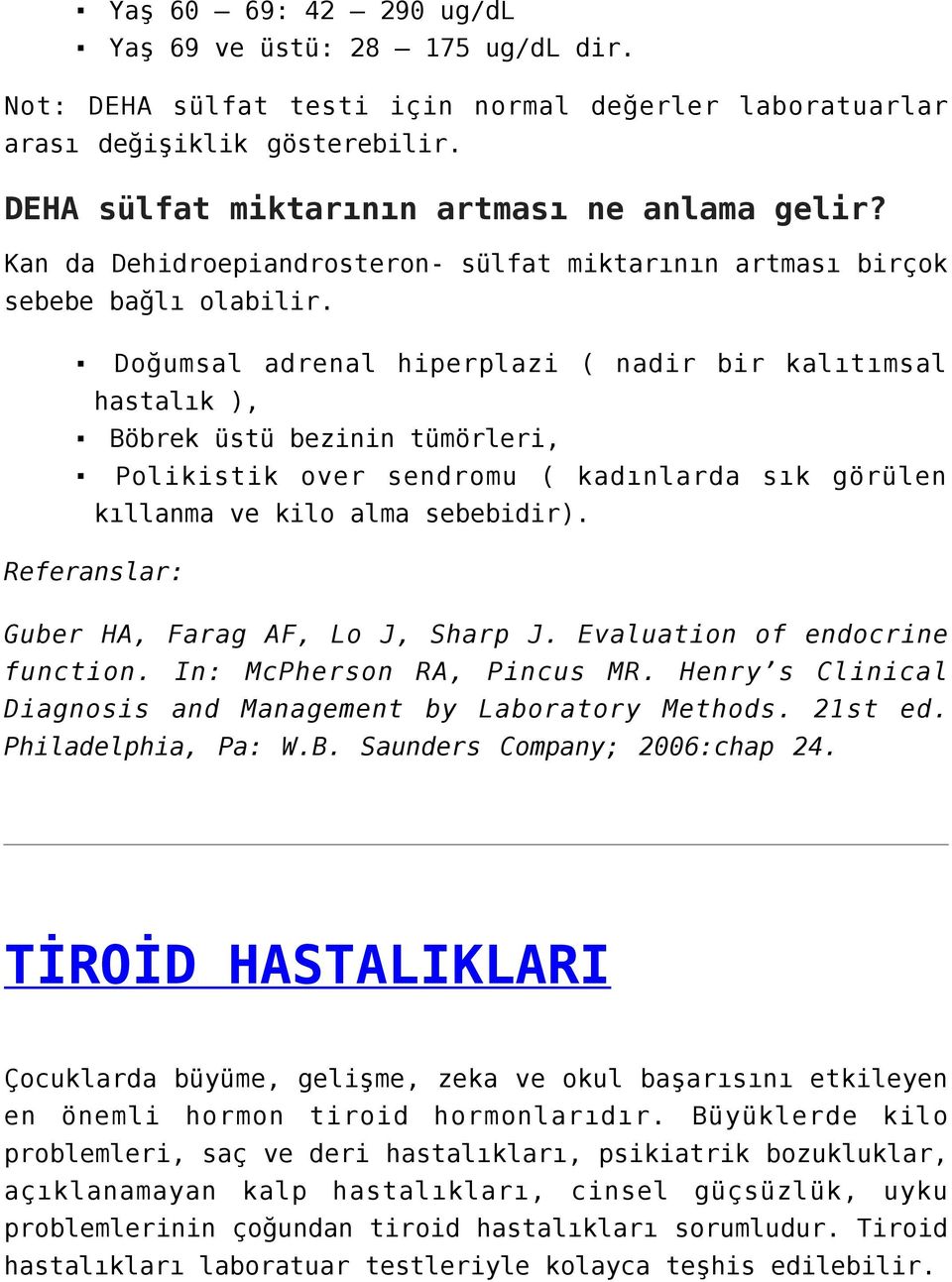 ▪ Yaş 60 – 69: 42 – 290 ug/dL
▪ Yaş 69 ve üstü: 28 – 175 ug/dL dir.

Not: DEHA sülfat testi için normal değerler laboratuarlar arası değişiklik gösterebilir.

DEHA sülfat miktarının artması ne anlama gelir?

Kan da Dehidroepiandrosteron- sülfat miktarının artması birçok sebebe bağlı olabilir.

▪ Doğumsal adrenal hiperplazi ( nadir bir kalıtımsal hastalık ),
▪ Böbrek üstü bezinin tümörleri,
▪ Polikistik over sendromu ( kadınlarda sık görülen kıllanma ve kilo alma sebebidir).

Referanslar:

Guber HA, Farag AF, Lo J, Sharp J. Evaluation of endocrine function. In: McPherson RA, Pincus MR. Henry’s Clinical Diagnosis and Management by Laboratory Methods. 21st ed. Philadelphia, Pa: W.B. Saunders Company; 2006:chap 24.

TİROİD HASTALIKLARI

Çocuklarda büyüme, gelişme, zeka ve okul başarısını etkileyen en önemli hormon tiroid hormonlarıdır. Büyüklerde kilo problemleri, saç ve deri hastalıkları, psikiatrik bozukluklar, açıklanamayan kalp hastalıkları, cinsel güçsüzlük, uyku problemlerinin çoğundan tiroid hastalıkları sorumludur. Tiroid hastalıkları laboratuar testleriyle kolayca teşhis edilebilir.